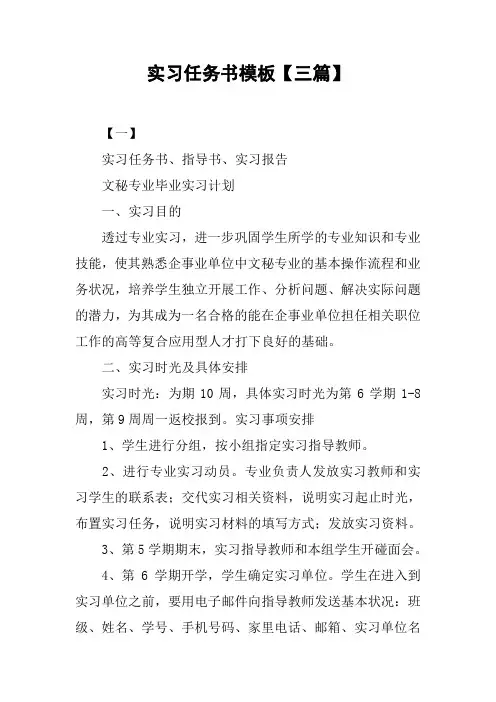 实习任务书模板【三篇】

【一】

实习任务书、指导书、实习报告

文秘专业毕业实习计划

一、实习目的

透过专业实习，进一步巩固学生所学的专业知识和专业技能，使其熟悉企事业单位中文秘专业的基本操作流程和业务状况，培养学生独立开展工作、分析问题、解决实际问题的潜力，为其成为一名合格的能在企事业单位担任相关职位工作的高等复合应用型人才打下良好的基础。

二、实习时光及具体安排

实习时光：为期 10 周，具体实习时光为第 6 学期 1-8 周，第 9 周周一返校报到。实习事项安排

1、学生进行分组，按小组指定实习指导教师。

2、进行专业实习动员。专业负责人发放实习教师和实习学生的联系表；交代实习相关资料，说明实习起止时光，布置实习任务，说明实习材料的填写方式；发放实习资料。

3、第 5 学期期末，实习指导教师和本组学生开碰面会。

4、第 6 学期开学，学生确定实习单位。学生在进入到实习单位之前，要用电子邮件向指导教师发送基本状况：班级、姓名、学号、手机号码、家里电话、邮箱、实习单位名